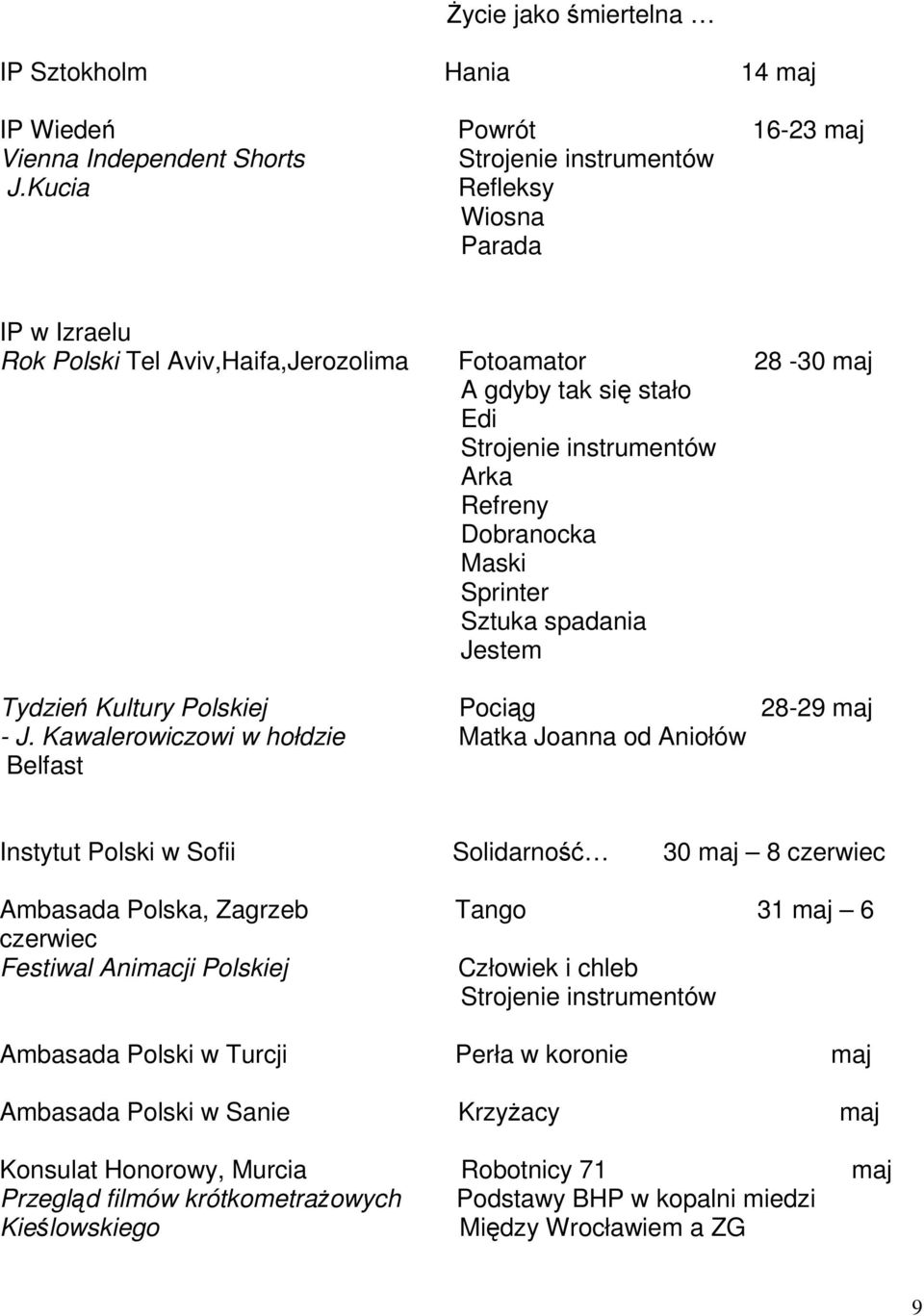 Życie jako śmiertelna …

IP Sztokholm Hania 14 maj

IP Wiedeń Powrót 16-23 maj
Vienna Independent Shorts Strojenie instrumentów
J.Kucia Refleksy
Wiosna
Parada

IP w Izraelu
Rok Polski Tel Aviv,Haifa,Jerozolima Fotoamator 28 -30 maj
A gdyby tak się stało
Edi
Strojenie instrumentów
Arka
Refreny
Dobranocka
Maski
Sprinter
Sztuka spadania
Jestem

Tydzień Kultury Polskiej Pociąg 28-29 maj
- J. Kawalerowiczowi w hołdzie Matka Joanna od Aniołów
Belfast

Instytut Polski w Sofii Solidarność… 30 maj – 8 czerwiec

Ambasada Polska, Zagrzeb Tango 31 maj – 6 czerwiec
Festiwal Animacji Polskiej Człowiek i chleb
Strojenie instrumentów

Ambasada Polski w Turcji Perła w koronie maj

Ambasada Polski w Sanie Krzyżacy maj

Konsulat Honorowy, Murcia Robotnicy 71 maj
Przegląd filmów krótkometrażowych Podstawy BHP w kopalni miedzi
Kieślowskiego Między Wrocławiem a ZG

9